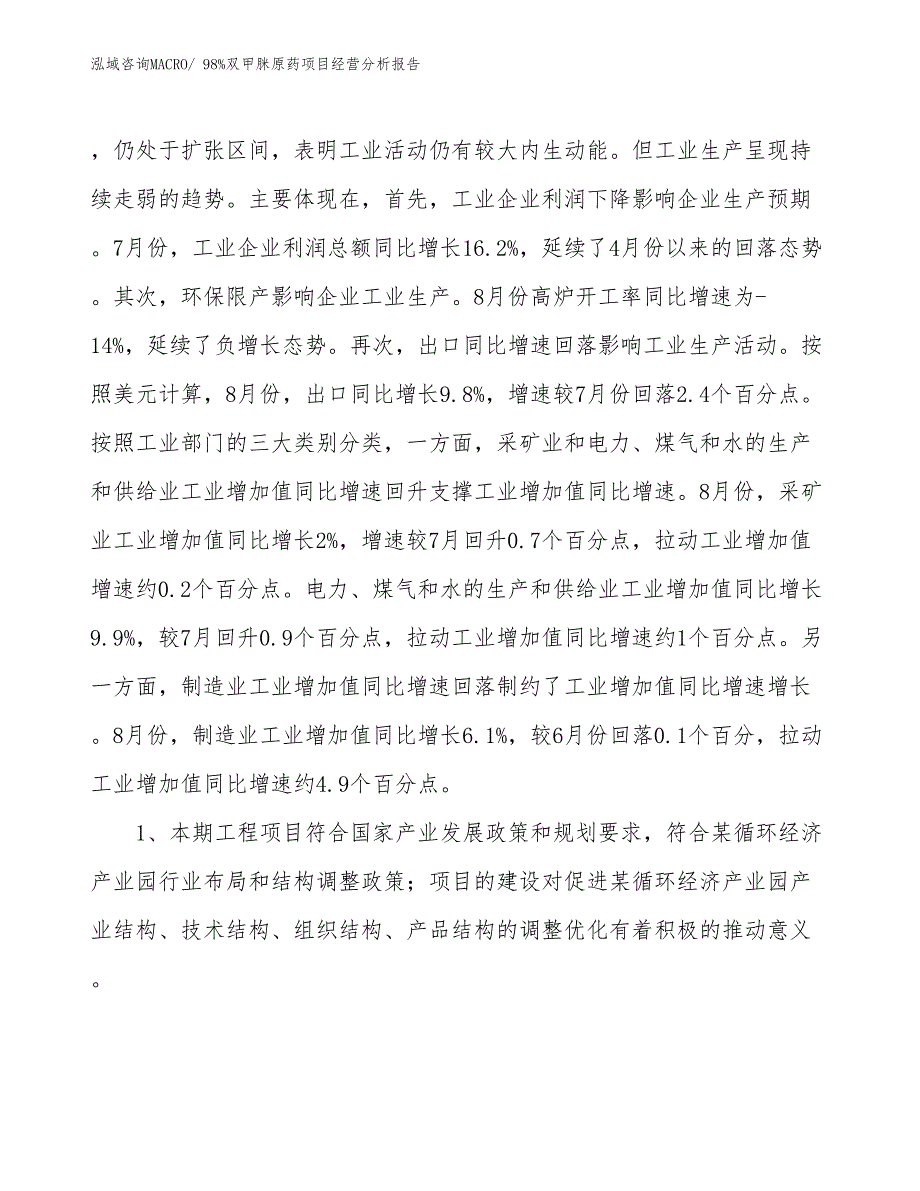 泓域咨询MACRO/ 98%双甲脒原药项目经营分析报告

，仍处于扩张区间，表明工业活动仍有较大内生动能。但工业生产呈现持续走弱的趋势。主要体现在，首先，工业企业利润下降影响企业生产预期。7月份，工业企业利润总额同比增长16.2%，延续了4月份以来的回落态势。其次，环保限产影响企业工业生产。8月份高炉开工率同比增速为-14%，延续了负增长态势。再次，出口同比增速回落影响工业生产活动。按照美元计算，8月份，出口同比增长9.8%，增速较7月份回落2.4个百分点。按照工业部门的三大类别分类，一方面，采矿业和电力、煤气和水的生产和供给业工业增加值同比增速回升支撑工业增加值同比增速。8月份，采矿业工业增加值同比增长2%，增速较7月回升0.7个百分点，拉动工业增加值增速约0.2个百分点。电力、煤气和水的生产和供给业工业增加值同比增长9.9%，较7月回升0.9个百分点，拉动工业增加值同比增速约1个百分点。另一方面，制造业工业增加值同比增速回落制约了工业增加值同比增速增长。8月份，制造业工业增加值同比增长6.1%，较6月份回落0.1个百分，拉动工业增加值同比增速约4.9个百分点。

1、本期工程项目符合国家产业发展政策和规划要求，符合某循环经济产业园行业布局和结构调整政策；项目的建设对促进某循环经济产业园产业结构、技术结构、组织结构、产品结构的调整优化有着积极的推动意义。